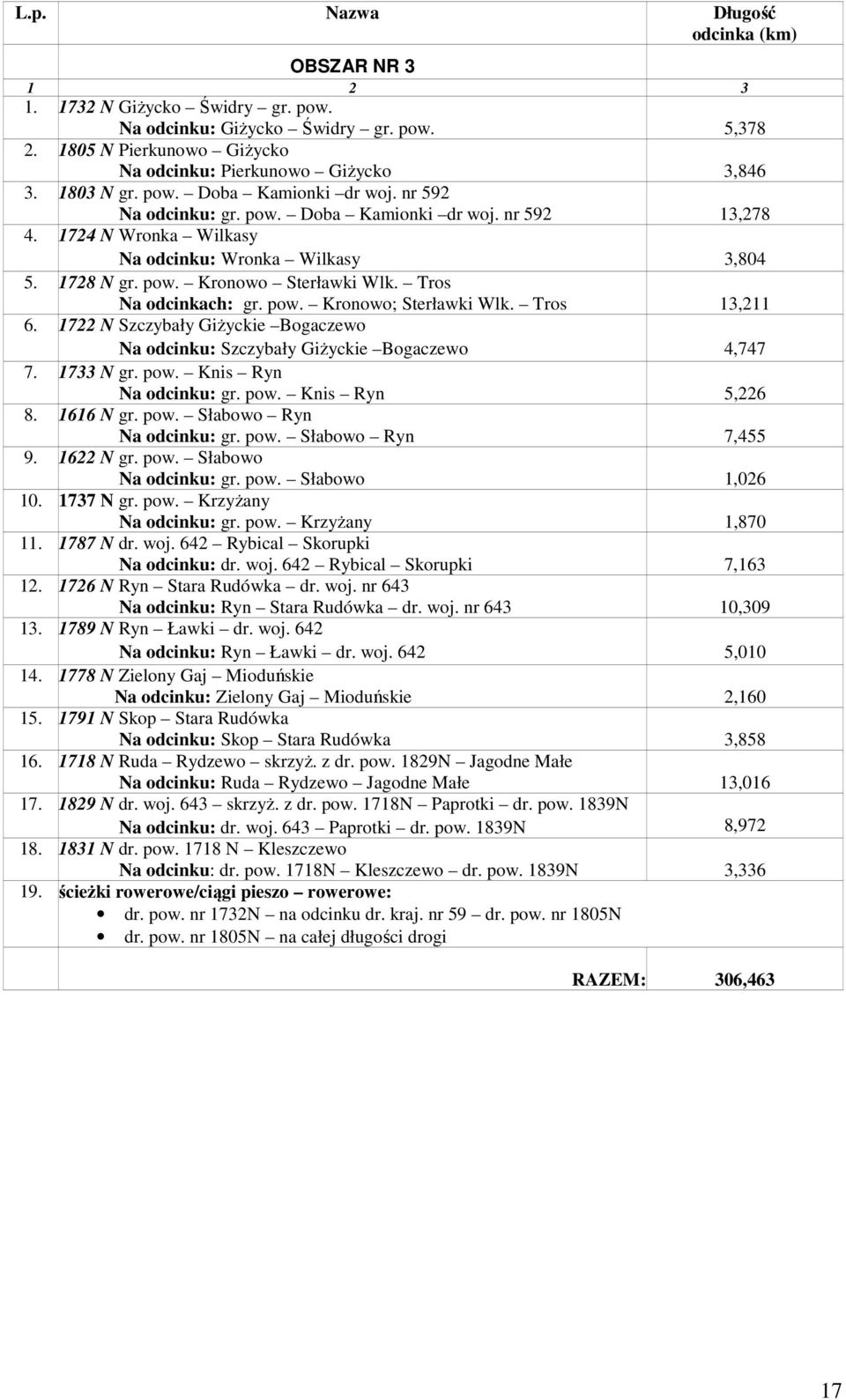 | L.p. | Nazwa | Długość odcinka (km) |
|---|---|---|
| | OBSZAR NR 3 | |
| 1 | 2 | 3 |
| 1. | 1732 N Giżycko – Świdry – gr. pow. Na odcinku: Giżycko – Świdry – gr. pow. | 5,378 |
| 2. | 1805 N Pierkunowo – Giżycko Na odcinku: Pierkunowo – Giżycko | 3,846 |
| 3. | 1803 N gr. pow. – Doba – Kamionki –dr woj. nr 592 Na odcinku: gr. pow. – Doba – Kamionki –dr woj. nr 592 | 13,278 |
| 4. | 1724 N Wronka – Wilkasy Na odcinku: Wronka – Wilkasy | 3,804 |
| 5. | 1728 N gr. pow. – Kronowo – Sterławki Wlk. – Tros Na odcinkach: gr. pow. – Kronowo; Sterławki Wlk. – Tros | 13,211 |
| 6. | 1722 N Szczybały Giżyckie –Bogaczewo Na odcinku: Szczybały Giżyckie –Bogaczewo | 4,747 |
| 7. | 1733 N gr. pow. – Knis – Ryn Na odcinku: gr. pow. – Knis – Ryn | 5,226 |
| 8. | 1616 N gr. pow. – Słabowo – Ryn Na odcinku: gr. pow. – Słabowo – Ryn | 7,455 |
| 9. | 1622 N gr. pow. – Słabowo Na odcinku: gr. pow. – Słabowo | 1,026 |
| 10. | 1737 N gr. pow. – Krzyżany Na odcinku: gr. pow. – Krzyżany | 1,870 |
| 11. | 1787 N dr. woj. 642 – Rybical – Skorupki Na odcinku: dr. woj. 642 – Rybical – Skorupki | 7,163 |
| 12. | 1726 N Ryn – Stara Rudówka – dr. woj. nr 643 Na odcinku: Ryn – Stara Rudówka – dr. woj. nr 643 | 10,309 |
| 13. | 1789 N Ryn – Ławki – dr. woj. 642 Na odcinku: Ryn – Ławki – dr. woj. 642 | 5,010 |
| 14. | 1778 N Zielony Gaj – Mioduńskie Na odcinku: Zielony Gaj – Mioduńskie | 2,160 |
| 15. | 1791 N Skop – Stara Rudówka Na odcinku: Skop – Stara Rudówka | 3,858 |
| 16. | 1718 N Ruda – Rydzewo – skrzyż. z dr. pow. 1829N – Jagodne Małe Na odcinku: Ruda – Rydzewo – Jagodne Małe | 13,016 |
| 17. | 1829 N dr. woj. 643 – skrzyż. z dr. pow. 1718N – Paprotki – dr. pow. 1839N Na odcinku: dr. woj. 643 – Paprotki – dr. pow. 1839N | 8,972 |
| 18. | 1831 N dr. pow. 1718 N – Kleszczewo Na odcinku: dr. pow. 1718N – Kleszczewo – dr. pow. 1839N | 3,336 |
| 19. | ścieżki rowerowe/ciągi pieszo – rowerowe: • dr. pow. nr 1732N – na odcinku dr. kraj. nr 59 – dr. pow. nr 1805N • dr. pow. nr 1805N – na całej długości drogi | |
| | RAZEM: | 306,463 |

17